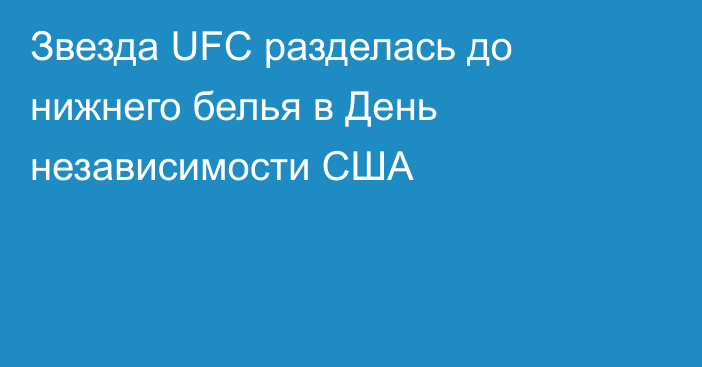 Звезда UFC разделась до нижнего белья в День независимости США